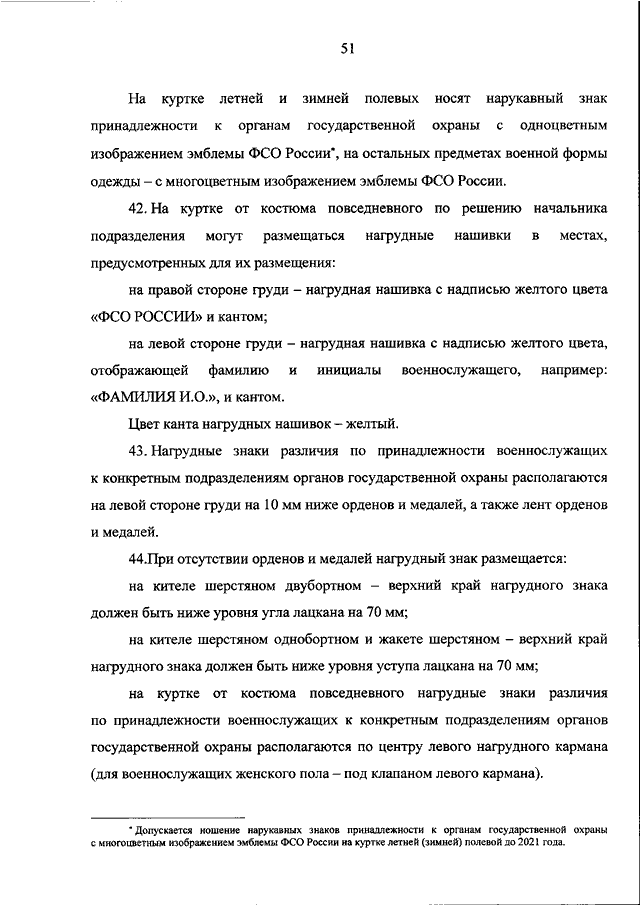 51

На куртке летней и зимней полевых носят нарукавный знак принадлежности к органам государственной охраны с одноцветным изображением эмблемы ФСО России*, на остальных предметах военной формы одежды – с многоцветным изображением эмблемы ФСО России.

42. На куртке от костюма повседневного по решению начальника подразделения могут размещаться нагрудные нашивки в местах, предусмотренных для их размещения:

на правой стороне груди – нагрудная нашивка с надписью желтого цвета «ФСО РОССИИ» и кантом;

на левой стороне груди – нагрудная нашивка с надписью желтого цвета, отображающей фамилию и инициалы военнослужащего, например: «ФАМИЛИЯ И.О.», и кантом.

Цвет канта нагрудных нашивок – желтый.

43. Нагрудные знаки различия по принадлежности военнослужащих к конкретным подразделениям органов государственной охраны располагаются на левой стороне груди на 10 мм ниже орденов и медалей, а также лент орденов и медалей.

44.При отсутствии орденов и медалей нагрудный знак размещается:

на кителе шерстяном двубортном – верхний край нагрудного знака должен быть ниже уровня угла лацкана на 70 мм;

на кителе шерстяном однобортном и жакете шерстяном – верхний край нагрудного знака должен быть ниже уровня уступа лацкана на 70 мм;

на куртке от костюма повседневного нагрудные знаки различия по принадлежности военнослужащих к конкретным подразделениям органов государственной охраны располагаются по центру левого нагрудного кармана (для военнослужащих женского пола – под клапаном левого кармана).

* Допускается ношение нарукавных знаков принадлежности к органам государственной охраны с многоцветным изображением эмблемы ФСО России на куртке летней (зимней) полевой до 2021 года.